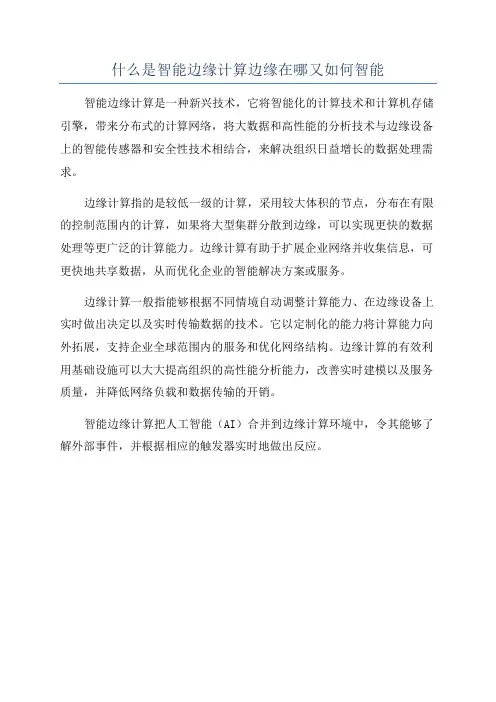 什么是智能边缘计算边缘在哪又如何智能

智能边缘计算是一种新兴技术，它将智能化的计算技术和计算机存储引擎，带来分布式的计算网络，将大数据和高性能的分析技术与边缘设备上的智能传感器和安全性技术相结合，来解决组织日益增长的数据处理需求。

边缘计算指的是较低一级的计算，采用较大体积的节点，分布在有限的控制范围内的计算，如果将大型集群分散到边缘，可以实现更快的数据处理等更广泛的计算能力。边缘计算有助于扩展企业网络并收集信息，可更快地共享数据，从而优化企业的智能解决方案或服务。

边缘计算一般指能够根据不同情境自动调整计算能力、在边缘设备上实时做出决定以及实时传输数据的技术。它以定制化的能力将计算能力向外拓展，支持企业全球范围内的服务和优化网络结构。边缘计算的有效利用基础设施可以大大提高组织的高性能分析能力，改善实时建模以及服务质量，并降低网络负载和数据传输的开销。

智能边缘计算把人工智能（AI）合并到边缘计算环境中，令其能够了解外部事件，并根据相应的触发器实时地做出反应。